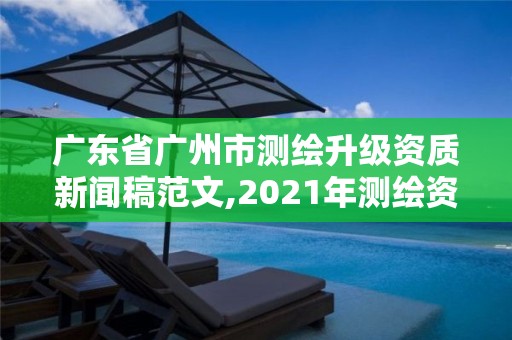 广东省广州市测绘升级资质新闻稿范文,2021年测绘资